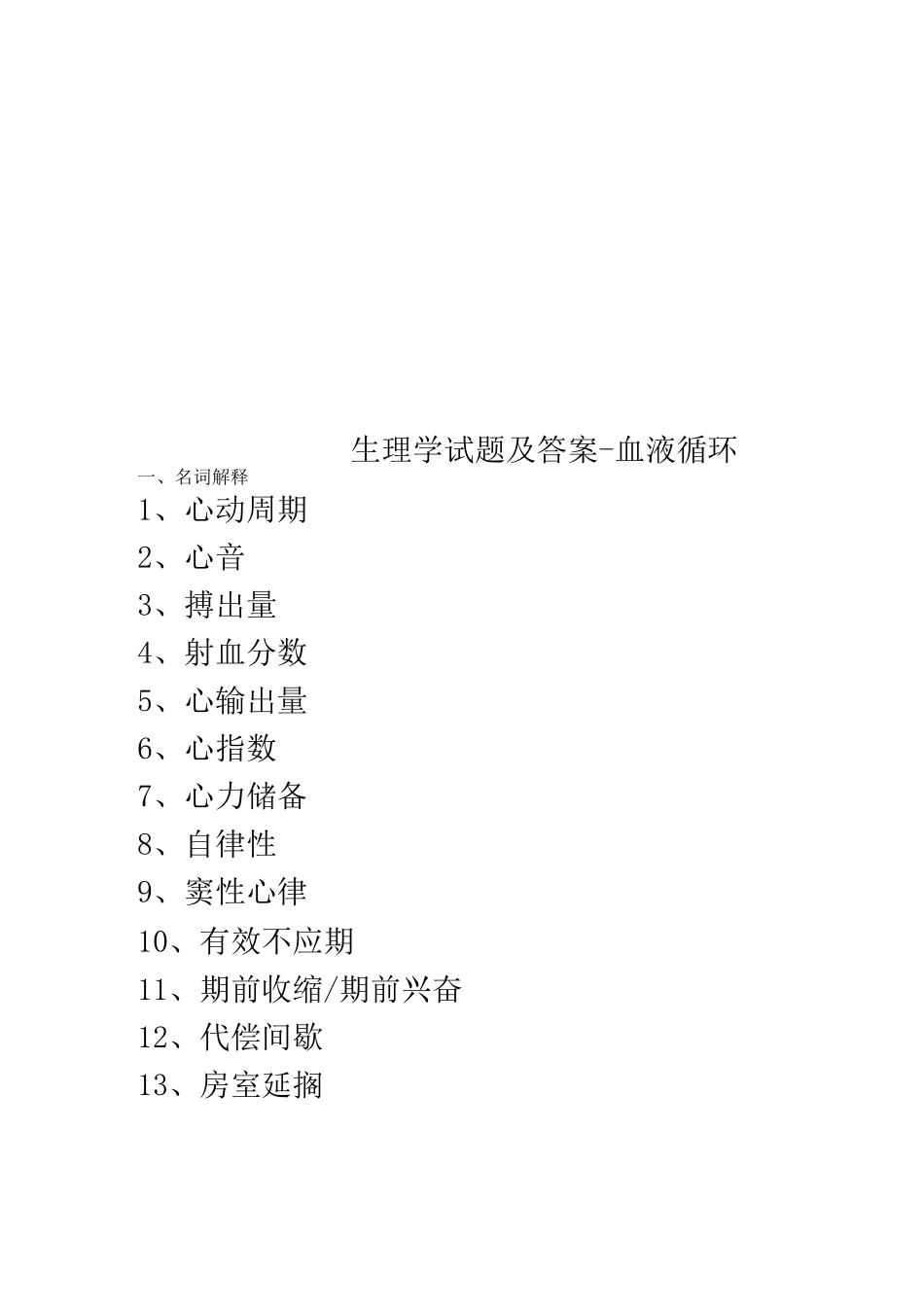 生理学试题及答案-血液循环

一、名词解释

1、心动周期

2、心音

3、搏出量

4、射血分数

5、心输出量

6、心指数

7、心力储备

8、自律性

9、窦性心律

10、有效不应期

11、期前收缩/期前兴奋

12、代偿间歇

13、房室延搁